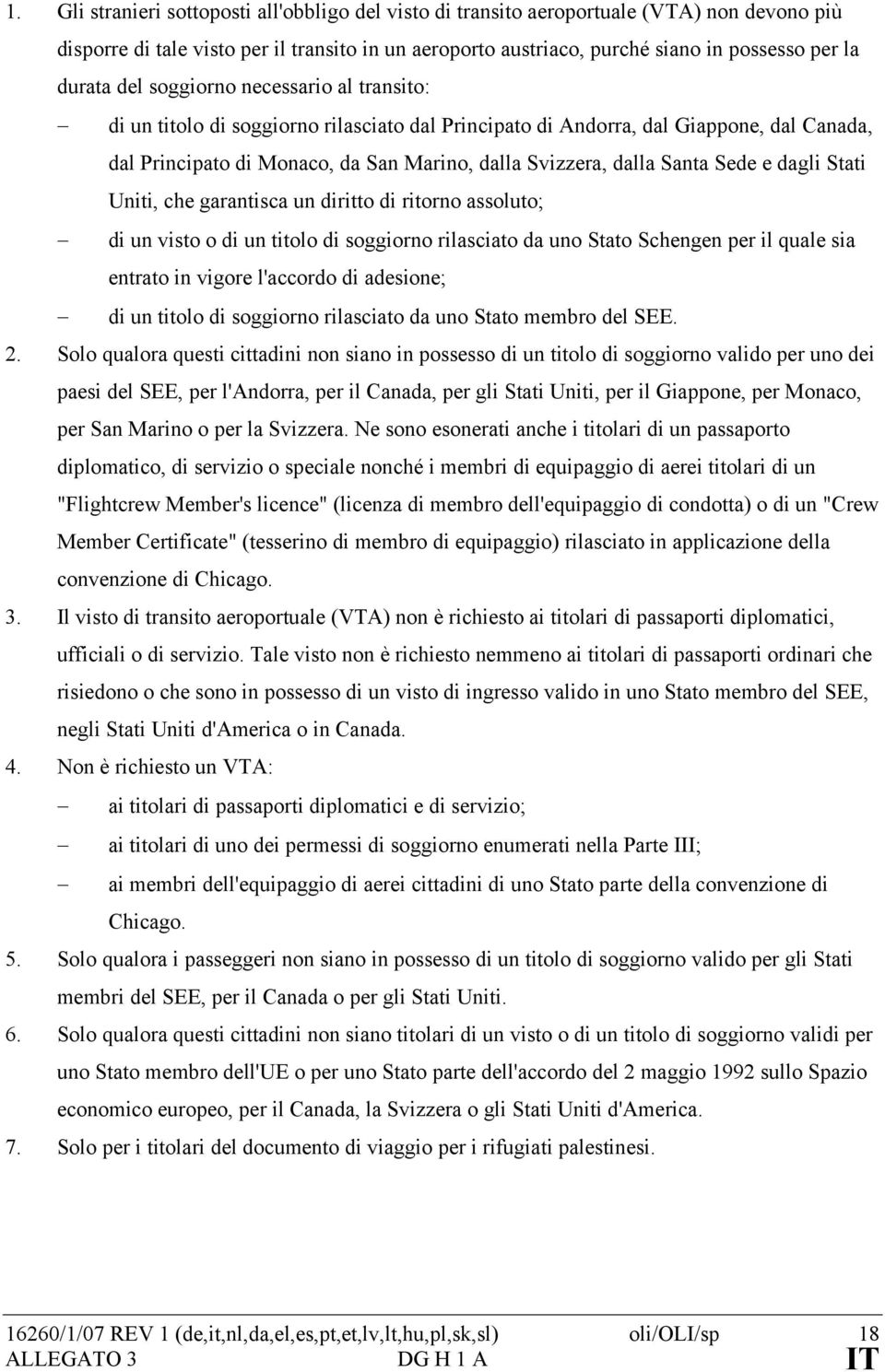 1. Gli stranieri sottoposti all'obbligo del visto di transito aeroportuale (VTA) non devono più disporre di tale visto per il transito in un aeroporto austriaco, purché siano in possesso per la durata del soggiorno necessario al transito:

– di un titolo di soggiorno rilasciato dal Principato di Andorra, dal Giappone, dal Canada, dal Principato di Monaco, da San Marino, dalla Svizzera, dalla Santa Sede e dagli Stati Uniti, che garantisca un diritto di ritorno assoluto;

– di un visto o di un titolo di soggiorno rilasciato da uno Stato Schengen per il quale sia entrato in vigore l'accordo di adesione;

– di un titolo di soggiorno rilasciato da uno Stato membro del SEE.

2. Solo qualora questi cittadini non siano in possesso di un titolo di soggiorno valido per uno dei paesi del SEE, per l'Andorra, per il Canada, per gli Stati Uniti, per il Giappone, per Monaco, per San Marino o per la Svizzera. Ne sono esonerati anche i titolari di un passaporto diplomatico, di servizio o speciale nonché i membri di equipaggio di aerei titolari di un "Flightcrew Member's licence" (licenza di membro dell'equipaggio di condotta) o di un "Crew Member Certificate" (tesserino di membro di equipaggio) rilasciato in applicazione della convenzione di Chicago.

3. Il visto di transito aeroportuale (VTA) non è richiesto ai titolari di passaporti diplomatici, ufficiali o di servizio. Tale visto non è richiesto nemmeno ai titolari di passaporti ordinari che risiedono o che sono in possesso di un visto di ingresso valido in uno Stato membro del SEE, negli Stati Uniti d'America o in Canada.

4. Non è richiesto un VTA:

– ai titolari di passaporti diplomatici e di servizio;

– ai titolari di uno dei permessi di soggiorno enumerati nella Parte III;

– ai membri dell'equipaggio di aerei cittadini di uno Stato parte della convenzione di Chicago.

5. Solo qualora i passeggeri non siano in possesso di un titolo di soggiorno valido per gli Stati membri del SEE, per il Canada o per gli Stati Uniti.

6. Solo qualora questi cittadini non siano titolari di un visto o di un titolo di soggiorno validi per uno Stato membro dell'UE o per uno Stato parte dell'accordo del 2 maggio 1992 sullo Spazio economico europeo, per il Canada, la Svizzera o gli Stati Uniti d'America.

7. Solo per i titolari del documento di viaggio per i rifugiati palestinesi.

16260/1/07 REV 1 (de,it,nl,da,el,es,pt,et,lv,lt,hu,pl,sk,sl) oli/OLI/sp 18
ALLEGATO 3 DG H 1 A IT